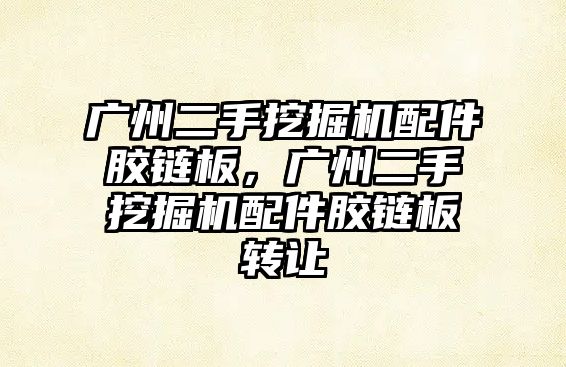 广州二手挖掘机配件胶链板，广州二手挖掘机配件胶链板转让